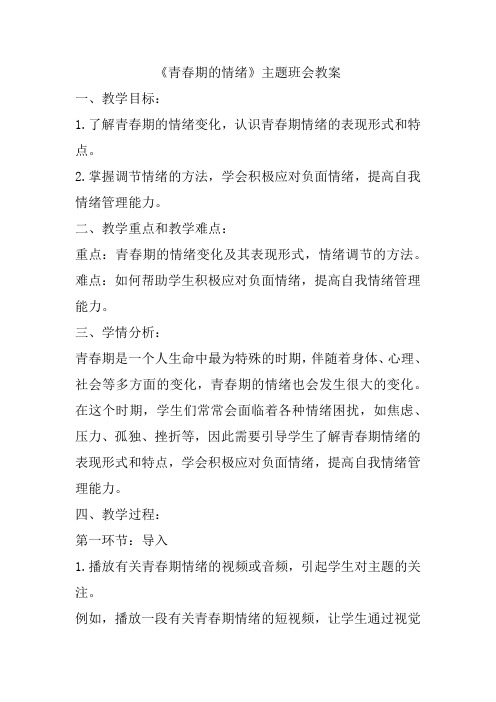 《青春期的情绪》主题班会教案

一、教学目标：

1. 了解青春期的情绪变化，认识青春期情绪的表现形式和特点。

2. 掌握调节情绪的方法，学会积极应对负面情绪，提高自我情绪管理能力。

二、教学重点和教学难点：

重点：青春期的情绪变化及其表现形式，情绪调节的方法。

难点：如何帮助学生积极应对负面情绪，提高自我情绪管理能力。

三、学情分析：

青春期是一个人生命中最为特殊的时期，伴随着身体、心理、社会等多方面的变化，青春期的情绪也会发生很大的变化。在这个时期，学生们常常会面临着各种情绪困扰，如焦虑、压力、孤独、挫折等，因此需要引导学生了解青春期情绪的表现形式和特点，学会积极应对负面情绪，提高自我情绪管理能力。

四、教学过程：

第一环节：导入

1. 播放有关青春期情绪的视频或音频，引起学生对主题的关注。

例如，播放一段有关青春期情绪的短视频，让学生通过视觉